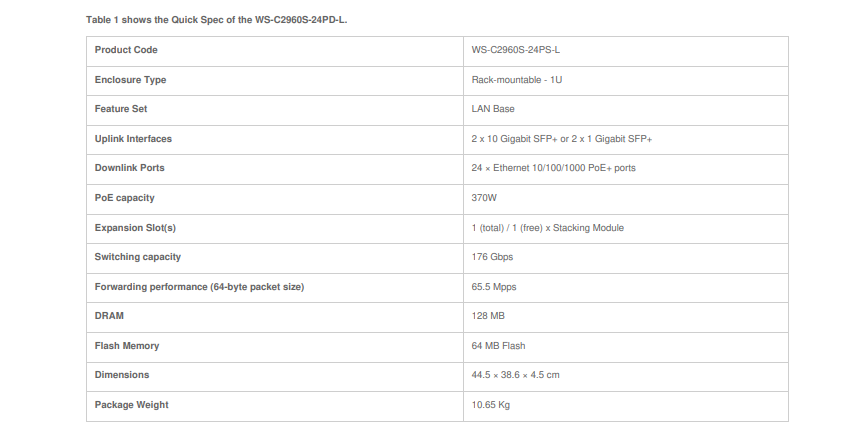 Table 1 shows the Quick Spec of the WS-C2960S-24PD-L.

| Product Code | WS-C2960S-24PS-L |
|---|---|
| Enclosure Type | Rack-mountable - 1U |
| Feature Set | LAN Base |
| Uplink Interfaces | 2 x 10 Gigabit SFP+ or 2 x 1 Gigabit SFP+ |
| Downlink Ports | 24 × Ethernet 10/100/1000 PoE+ ports |
| PoE capacity | 370W |
| Expansion Slot(s) | 1 (total) / 1 (free) x Stacking Module |
| Switching capacity | 176 Gbps |
| Forwarding performance (64-byte packet size) | 65.5 Mpps |
| DRAM | 128 MB |
| Flash Memory | 64 MB Flash |
| Dimensions | 44.5 × 38.6 × 4.5 cm |
| Package Weight | 10.65 Kg |